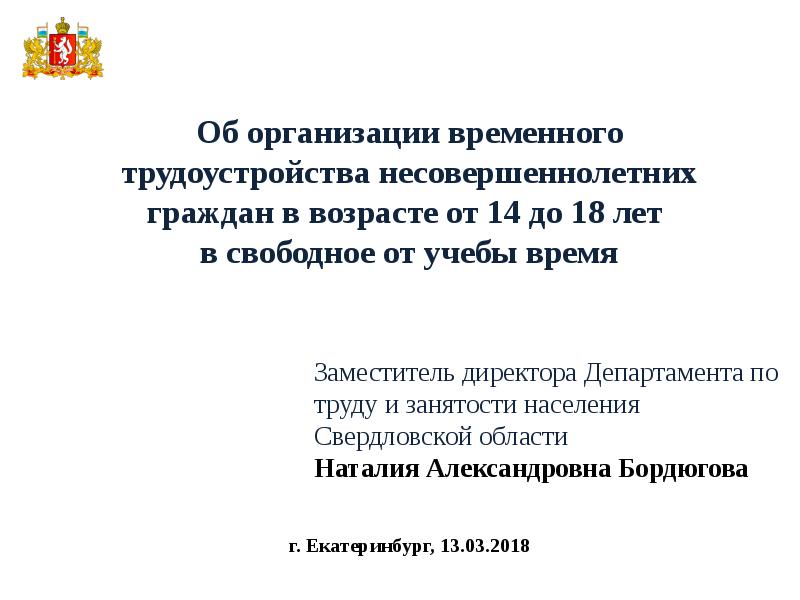 Об организации временного трудоустройства несовершеннолетних граждан в возрасте от 14 до 18 лет в свободное от учебы время

Заместитель директора Департамента по труду и занятости населения Свердловской области
Наталия Александровна Бордюгова

г. Екатеринбург, 13.03.2018